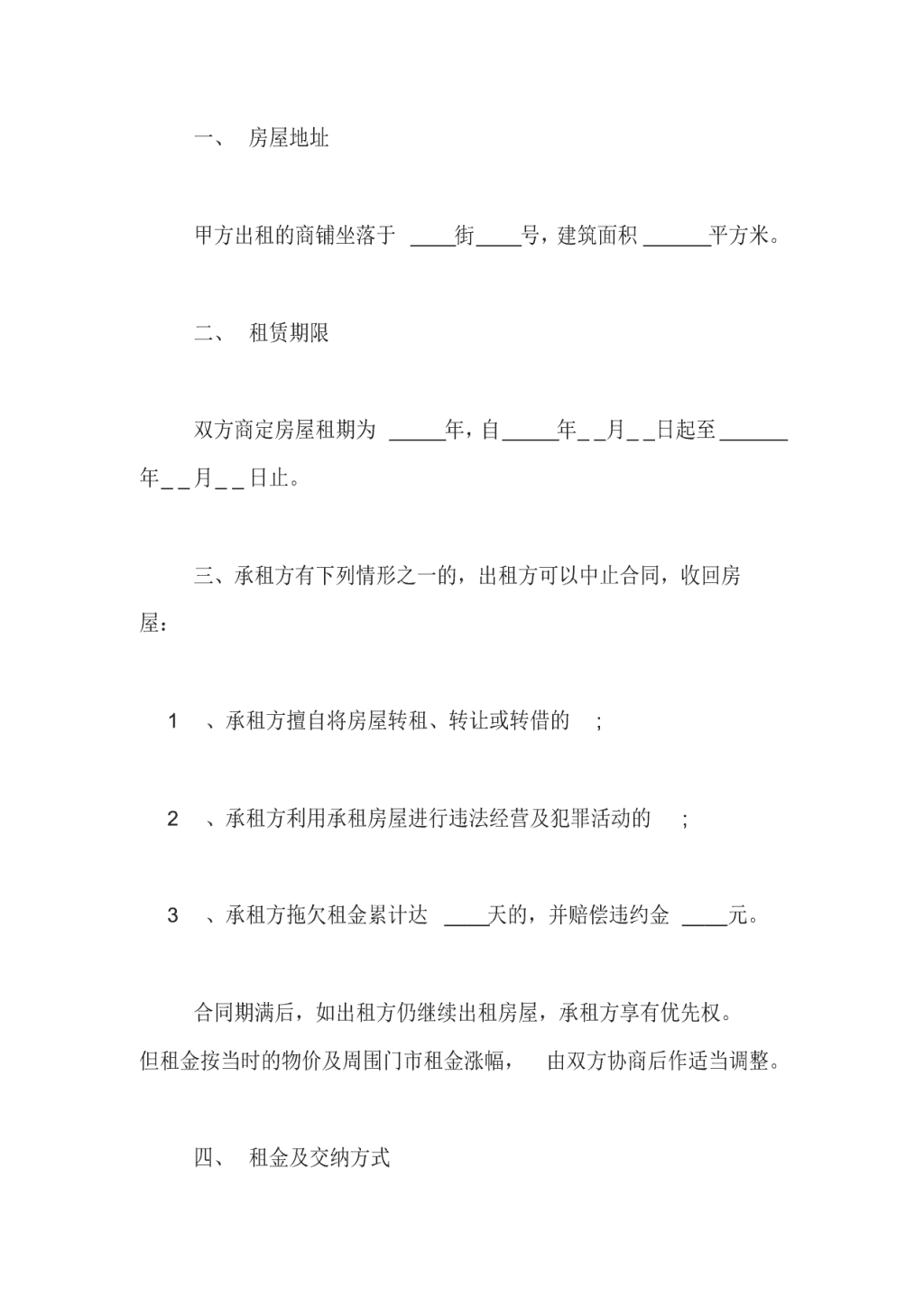 一、 房屋地址

甲方出租的商铺坐落于 ____街____号，建筑面积 ______平方米。

二、 租赁期限

双方商定房屋租期为 _____年，自_____年_ _月_ _日起至______年_ _月_ _日止。

三、承租方有下列情形之一的，出租方可以中止合同，收回房屋：

1 、承租方擅自将房屋转租、转让或转借的 ;

2 、承租方利用承租房屋进行违法经营及犯罪活动的 ;

3 、承租方拖欠租金累计达 ____天的，并赔偿违约金 ____元。

合同期满后，如出租方仍继续出租房屋，承租方享有优先权。但租金按当时的物价及周围门市租金涨幅， 由双方协商后作适当调整。

四、 租金及交纳方式